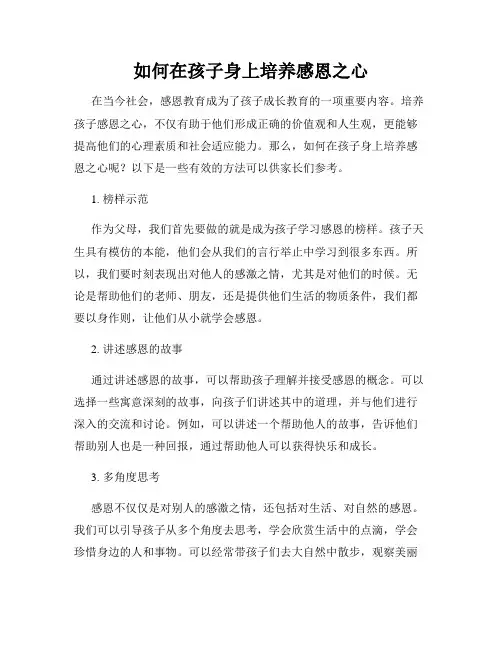 如何在孩子身上培养感恩之心

在当今社会，感恩教育成为了孩子成长教育的一项重要内容。培养孩子感恩之心，不仅有助于他们形成正确的价值观和人生观，更能够提高他们的心理素质和社会适应能力。那么，如何在孩子身上培养感恩之心呢？以下是一些有效的方法可以供家长们参考。

1. 榜样示范

作为父母，我们首先要做的就是成为孩子学习感恩的榜样。孩子天生具有模仿的本能，他们会从我们的言行举止中学习到很多东西。所以，我们要时刻表现出对他人的感激之情，尤其是对他们的时候。无论是帮助他们的老师、朋友，还是提供他们生活的物质条件，我们都要以身作则，让他们从小就学会感恩。

2. 讲述感恩的故事

通过讲述感恩的故事，可以帮助孩子理解并接受感恩的概念。可以选择一些寓意深刻的故事，向孩子们讲述其中的道理，并与他们进行深入的交流和讨论。例如，可以讲述一个帮助他人的故事，告诉他们帮助别人也是一种回报，通过帮助他人可以获得快乐和成长。

3. 多角度思考

感恩不仅仅是对别人的感激之情，还包括对生活、对自然的感恩。我们可以引导孩子从多个角度去思考，学会欣赏生活中的点滴，学会珍惜身边的人和事物。可以经常带孩子们去大自然中散步，观察美丽